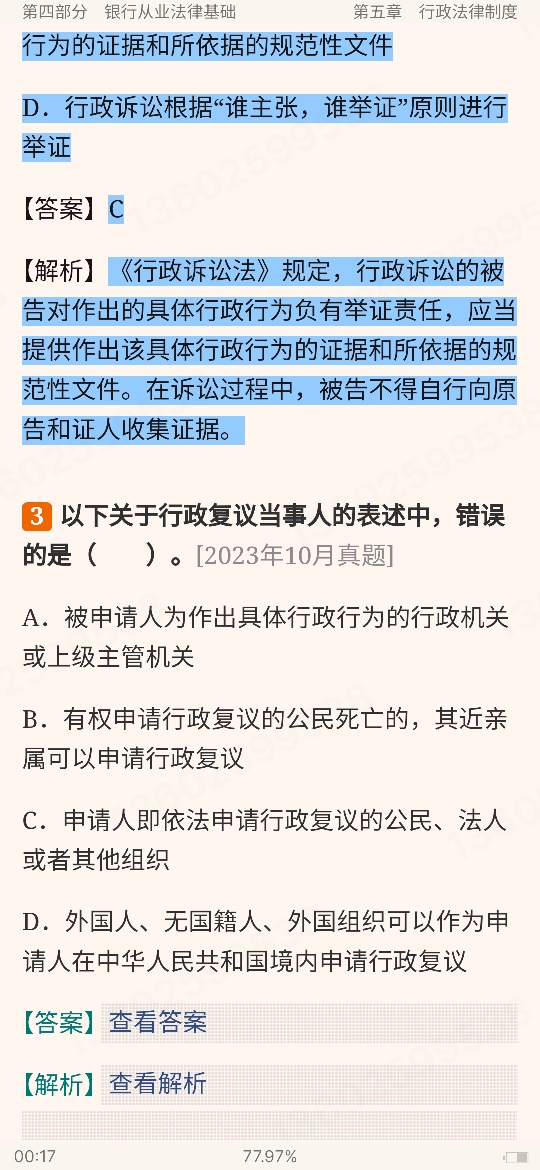 第四部分　银行从业法律基础　　　第五章　行政法律制度

行为的证据和所依据的规范性文件

D．行政诉讼根据“谁主张，谁举证”原则进行举证

【答案】C

【解析】《行政诉讼法》规定，行政诉讼的被告对作出的具体行政行为负有举证责任，应当提供作出该具体行政行为的证据和所依据的规范性文件。在诉讼过程中，被告不得自行向原告和证人收集证据。

3 以下关于行政复议当事人的表述中，错误的是（　　）。[2023年10月真题]

A．被申请人为作出具体行政行为的行政机关或上级主管机关

B．有权申请行政复议的公民死亡的，其近亲属可以申请行政复议

C．申请人即依法申请行政复议的公民、法人或者其他组织

D．外国人、无国籍人、外国组织可以作为申请人在中华人民共和国境内申请行政复议

【答案】查看答案

【解析】查看解析

00:17　　　　77.97%